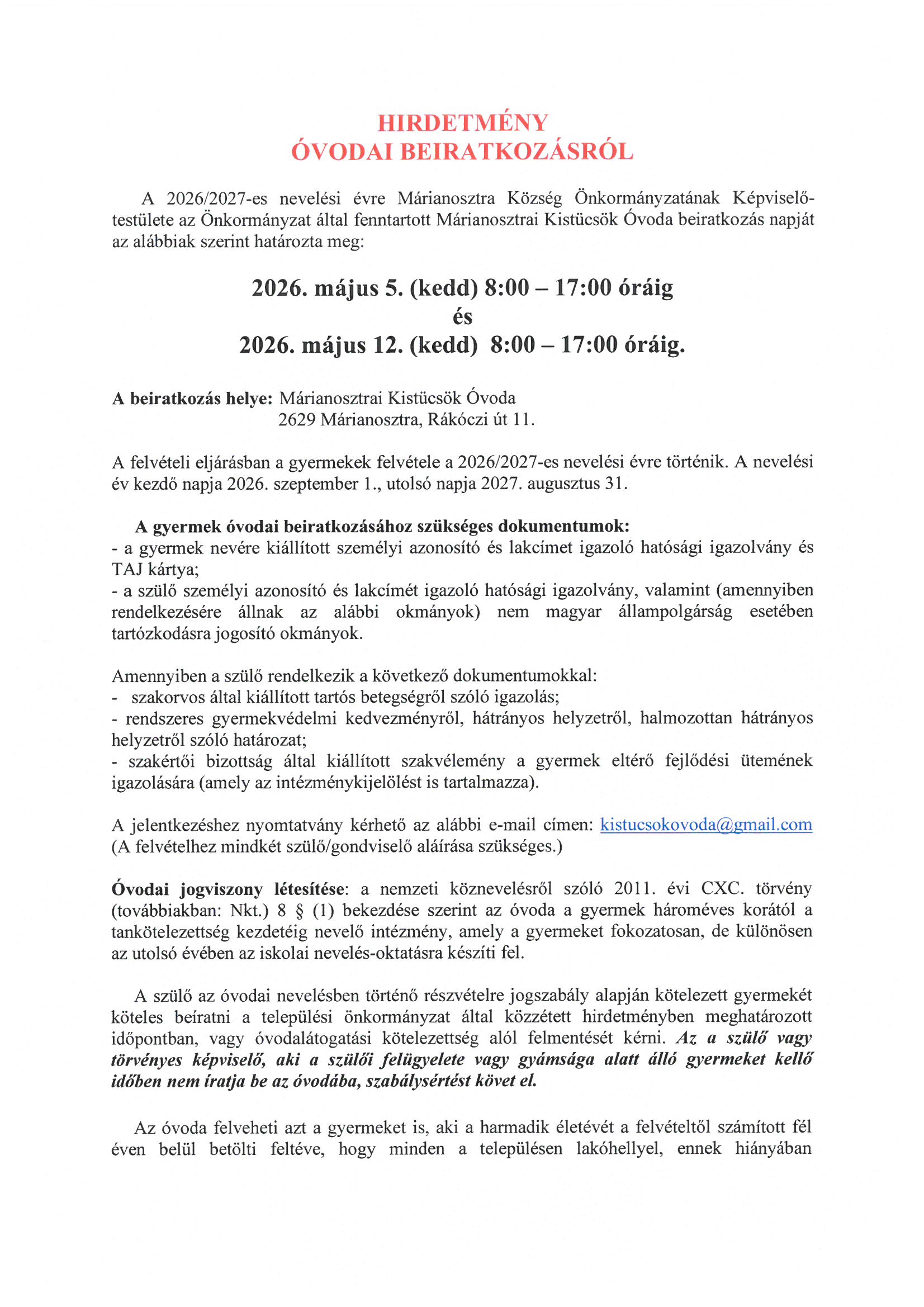 HIRDETMÉNY
ÓVODAI BEIRATKOZÁSRÓL

A 2026/2027-es nevelési évre Márianosztra Község Önkormányzatának Képviselő-testülete az Önkormányzat által fenntartott Márianosztrai Kistücsök Óvoda beiratkozás napját az alábbiak szerint határozta meg:

2026. május 5. (kedd) 8:00 – 17:00 óráig
és
2026. május 12. (kedd) 8:00 – 17:00 óráig.

A beiratkozás helye: Márianosztrai Kistücsök Óvoda
2629 Márianosztra, Rákóczi út 11.

A felvételi eljárásban a gyermekek felvétele a 2026/2027-es nevelési évre történik. A nevelési év kezdő napja 2026. szeptember 1., utolsó napja 2027. augusztus 31.

A gyermek óvodai beiratkozásához szükséges dokumentumok:
- a gyermek nevére kiállított személyi azonosító és lakcímet igazoló hatósági igazolvány és TAJ kártya;
- a szülő személyi azonosító és lakcímét igazoló hatósági igazolvány, valamint (amennyiben rendelkezésére állnak az alábbi okmányok) nem magyar állampolgárság esetében tartózkodásra jogosító okmányok.

Amennyiben a szülő rendelkezik a következő dokumentumokkal:
- szakorvos által kiállított tartós betegségről szóló igazolás;
- rendszeres gyermekvédelmi kedvezményről, hátrányos helyzetről, halmozottan hátrányos helyzetről szóló határozat;
- szakértői bizottság által kiállított szakvélemény a gyermek eltérő fejlődési ütemének igazolására (amely az intézménykijelölést is tartalmazza).

A jelentkezéshez nyomtatvány kérhető az alábbi e-mail címen: kistucsokovoda@gmail.com
(A felvételhez mindkét szülő/gondviselő aláírása szükséges.)

Óvodai jogviszony létesítése: a nemzeti köznevelésről szóló 2011. évi CXC. törvény (továbbiakban: Nkt.) 8 § (1) bekezdése szerint az óvoda a gyermek hároméves korától a tankötelezettség kezdetéig nevelő intézmény, amely a gyermeket fokozatosan, de különösen az utolsó évében az iskolai nevelés-oktatásra készíti fel.

A szülő az óvodai nevelésben történő részvételre jogszabály alapján kötelezett gyermekét köteles beíratni a települési önkormányzat által közzétett hirdetményben meghatározott időpontban, vagy óvodalátogatási kötelezettség alól felmentését kérni. Az a szülő vagy törvényes képviselő, aki a szülői felügyelete vagy gyámsága alatt álló gyermeket kellő időben nem íratja be az óvodába, szabálysértést követ el.

Az óvoda felveheti azt a gyermeket is, aki a harmadik életévét a felvételtől számított fél éven belül betölti feltéve, hogy minden a településen lakóhellyel, ennek hiányában